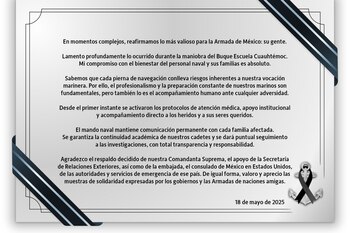 En momentos complejos, reafirmamos lo más valioso para la Armada de México: su gente.

Lamento profundamente lo ocurrido durante la maniobra del Buque Escuela Cuauhtémoc. Mi compromiso con el bienestar del personal naval y sus familias es absoluto.

Sabemos que cada pierna de navegación conlleva riesgos inherentes a nuestra vocación marinera. Por ello, el profesionalismo y la preparación constante de nuestros marinos son fundamentales, pero también lo es el acompañamiento humano ante cualquier adversidad.

Desde el primer instante se activaron los protocolos de atención médica, apoyo institucional y acompañamiento directo a los heridos y a sus seres queridos.

El mando naval mantiene comunicación permanente con cada familia afectada. Se garantiza la continuidad académica de nuestros cadetes y se dará puntual seguimiento a las investigaciones, con total transparencia y responsabilidad.

Agradezco el respaldo decidido de nuestra Comandanta Suprema, el apoyo de la Secretaría de Relaciones Exteriores, así como de la embajada, el consulado de México en Estados Unidos, de las autoridades y servicios de emergencia de ese país. De igual forma, valoro y aprecio las muestras de solidaridad expresadas por los gobiernos y las Armadas de naciones amigas.

18 de mayo de 2025